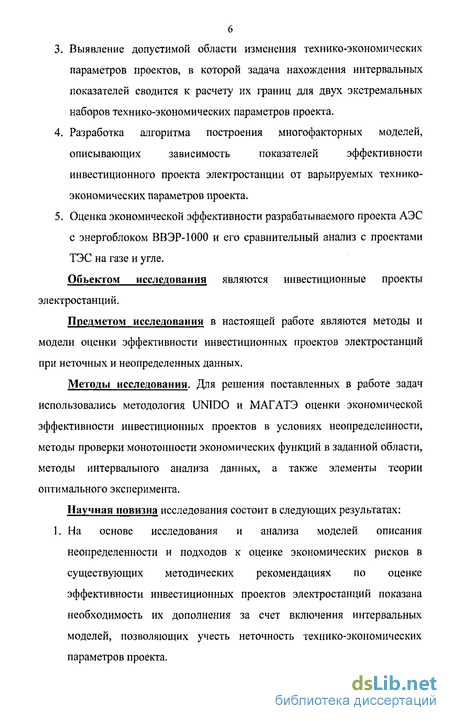 6

3. Выявление допустимой области изменения технико-экономических параметров проектов, в которой задача нахождения интервальных показателей сводится к расчету их границ для двух экстремальных наборов технико-экономических параметров проекта.

4. Разработка алгоритма построения многофакторных моделей, описывающих зависимость показателей эффективности инвестиционного проекта электростанции от варьируемых технико-экономических параметров проекта.

5. Оценка экономической эффективности разрабатываемого проекта АЭС с энергоблоком ВВЭР-1000 и его сравнительный анализ с проектами ТЭС на газе и угле.

Объектом исследования являются инвестиционные проекты электростанций.

Предметом исследования в настоящей работе являются методы и модели оценки эффективности инвестиционных проектов электростанций при неточных и неопределенных данных.

Методы исследования. Для решения поставленных в работе задач использовались методология UNIDO и МАГАТЭ оценки экономической эффективности инвестиционных проектов в условиях неопределенности, методы проверки монотонности экономических функций в заданной области, методы интервального анализа данных, а также элементы теории оптимального эксперимента.

Научная новизна исследования состоит в следующих результатах:

1. На основе исследования и анализа моделей описания неопределенности и подходов к оценке экономических рисков в существующих методических рекомендациях по оценке эффективности инвестиционных проектов электростанций показана необходимость их дополнения за счет включения интервальных моделей, позволяющих учесть неточность технико-экономических параметров проекта.

dsLib.net
библиотека диссертаций